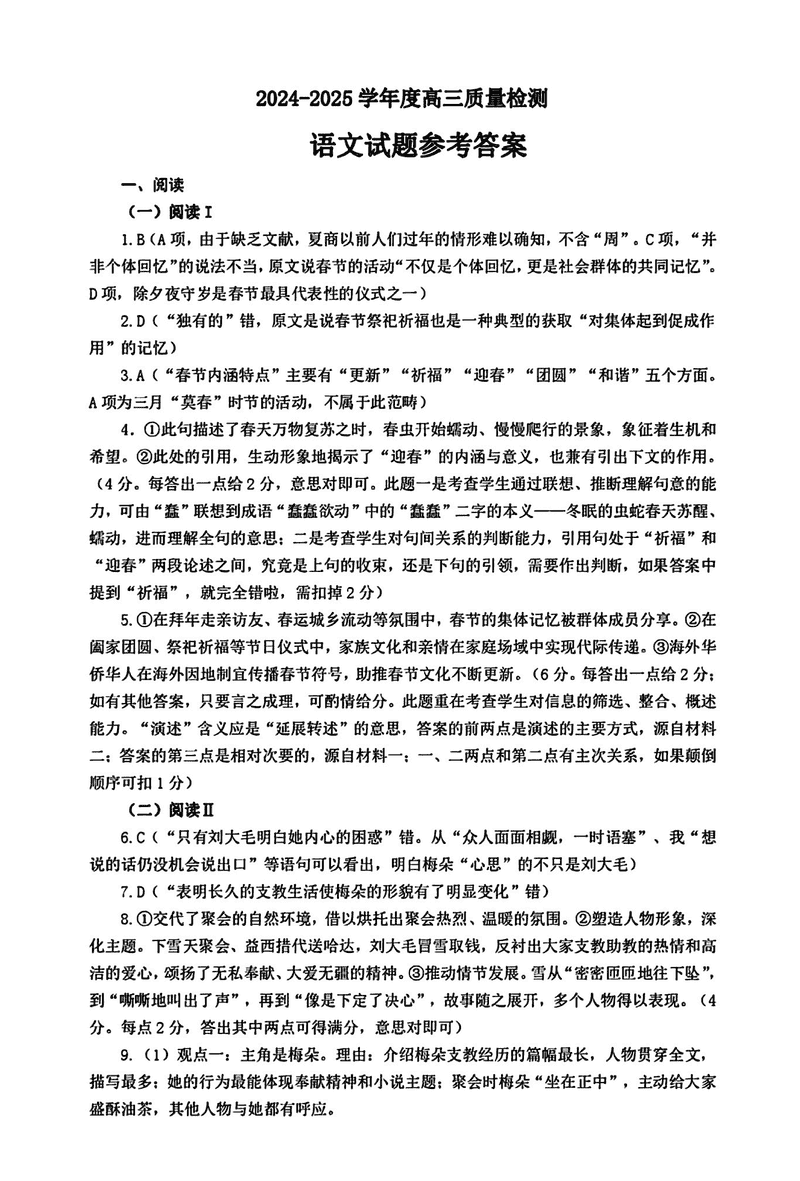 2024-2025 学年度高三质量检测

语文试题参考答案

一、阅读

（一）阅读Ⅰ

1.B（A项，由于缺乏文献，夏商以前人们过年的情形难以确知，不含“周”。C项，“并非个体回忆”的说法不当，原文说春节的活动“不仅是个体回忆，更是社会群体的共同记忆”。D项，除夕夜守岁是春节最具代表性的仪式之一）

2.D（“独有的”错，原文是说春节祭祀祈福也是一种典型的获取“对集体起到促成作用”的记忆）

3.A（“春节内涵特点”主要有“更新”“祈福”“迎春”“团圆”“和谐”五个方面。A项为三月“莫春”时节的活动，不属于此范畴）

4.①此句描述了春天万物复苏之时，春虫开始蠕动、慢慢爬行的景象，象征着生机和希望。②此处的引用，生动形象地揭示了“迎春”的内涵与意义，也兼有引出下文的作用。（4分。每答出一点给2分，意思对即可。此题一是考查学生通过联想、推断理解句意的能力，可由“蠢”联想到成语“蠢蠢欲动”中的“蠢蠢”二字的本义——冬眠的虫蛇春天苏醒、蠕动，进而理解全句的意思；二是考查学生对句间关系的判断能力，引用句处于“祈福”和“迎春”两段论述之间，究竟是上句的收束，还是下句的引领，需要作出判断，如果答案中提到“祈福”，就完全错啦，需扣掉2分）

5.①在拜年走亲访友、春运城乡流动等氛围中，春节的集体记忆被群体成员分享。②在阖家团圆、祭祀祈福等节日仪式中，家族文化和亲情在家庭场域中实现代际传递。③海外华侨华人在海外因地制宜传播春节符号，助推春节文化不断更新。（6分。每答出一点给2分；如有其他答案，只要言之成理，可酌情给分。此题重在考查学生对信息的筛选、整合、概述能力。“演述”含义应是“延展转述”的意思，答案的前两点是演述的主要方式，源自材料二；答案的第三点是相对次要的，源自材料一；一、二两点和第二点有主次关系，如果颠倒顺序可扣1分）

（二）阅读Ⅱ

6.C（“只有刘大毛明白她内心的困惑”错。从“众人面面相觑，一时语塞”、我“想说的话仍没机会说出口”等语句可以看出，明白梅朵“心思”的不只是刘大毛）

7.D（“表明长久的支教生活使梅朵的形貌有了明显变化”错）

8.①交代了聚会的自然环境，借以烘托出聚会热烈、温暖的氛围。②塑造人物形象，深化主题。下雪天聚会、益西措代送哈达，刘大毛冒雪取钱，反衬出大家支教助教的热情和高洁的爱心，颂扬了无私奉献、大爱无疆的精神。③推动情节发展。雪从“密密匝匝地往下坠”，到“嘶嘶地叫出了声”，再到“像是下定了决心”，故事随之展开，多个人物得以表现。（4分。每点2分，答出其中两点可得满分，意思对即可）

9.（1）观点一：主角是梅朵。理由：介绍梅朵支教经历的篇幅最长，人物贯穿全文，描写最多；她的行为最能体现奉献精神和小说主题；聚会时梅朵“坐在正中”，主动给大家盛酥油茶，其他人物与她都有呼应。